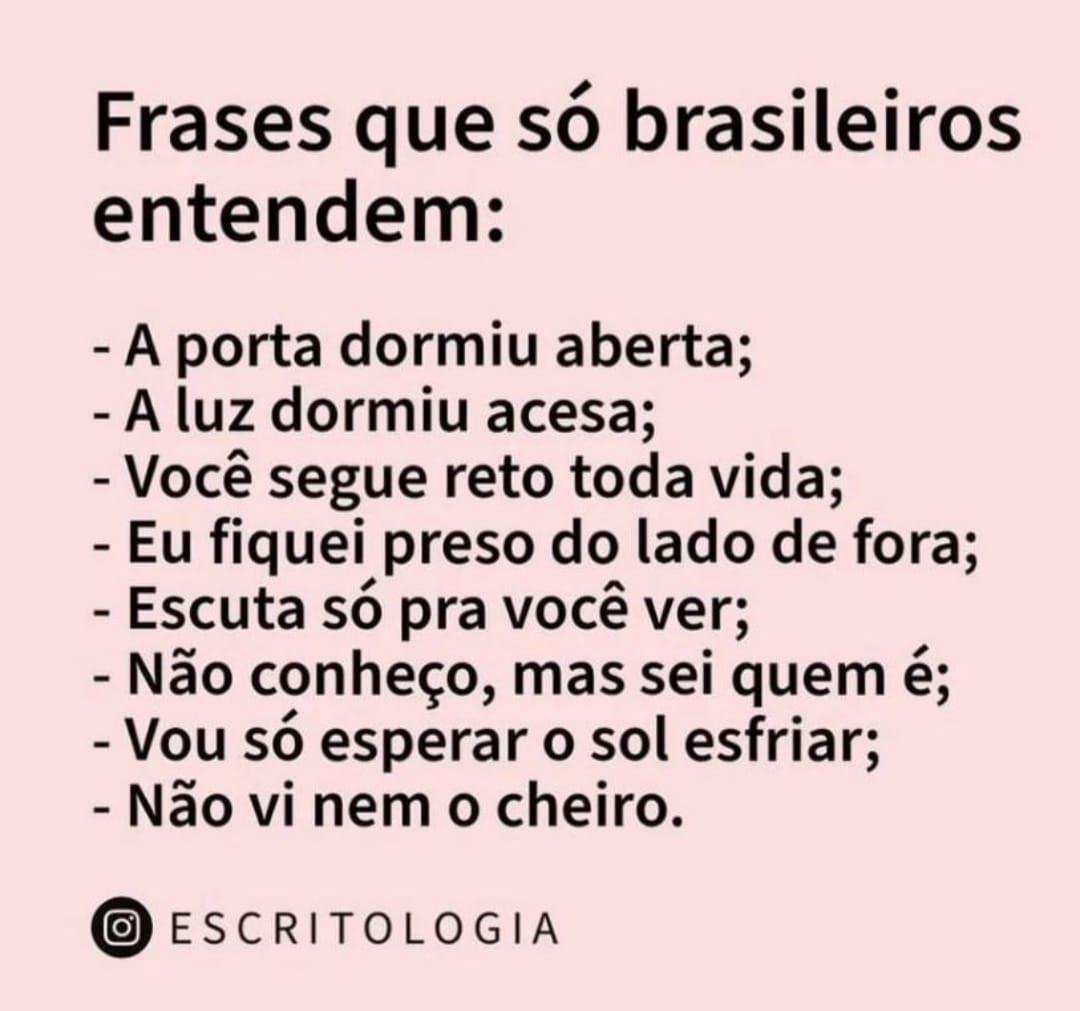 Frases que só brasileiros entendem:

- A porta dormiu aberta;
- A luz dormiu acesa;
- Você segue reto toda vida;
- Eu fiquei preso do lado de fora;
- Escuta só pra você ver;
- Não conheço, mas sei quem é;
- Vou só esperar o sol esfriar;
- Não vi nem o cheiro.

ESCRITOLOGIA